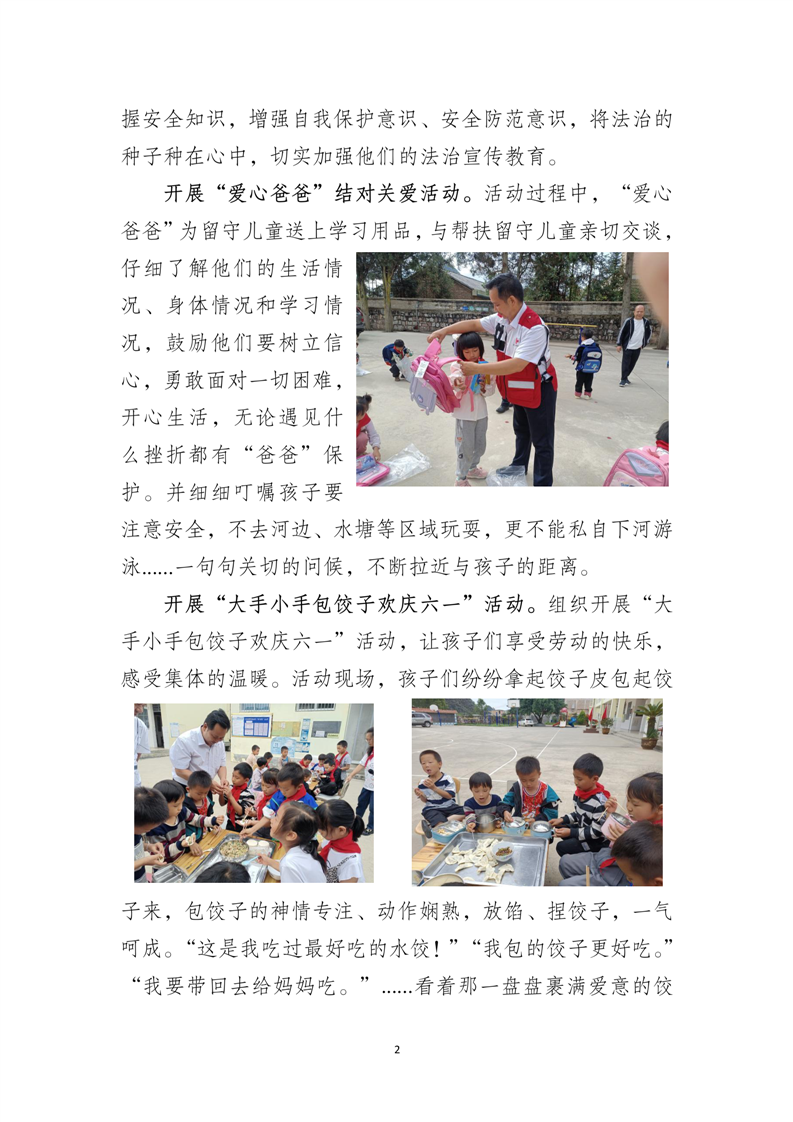 握安全知识，增强自我保护意识、安全防范意识，将法治的种子种在心中，切实加强他们的法治宣传教育。

开展“爱心爸爸”结对关爱活动。活动过程中，“爱心爸爸”为留守儿童送上学习用品，与帮扶留守儿童亲切交谈，仔细了解他们的生活情况、身体情况和学习情况，鼓励他们要树立信心，勇敢面对一切困难，开心生活，无论遇见什么挫折都有“爸爸”保护。并细细叮嘱孩子要注意安全，不去河边、水塘等区域玩耍，更不能私自下河游泳……一句句关切的问候，不断拉近与孩子的距离。

开展“大手小手包饺子欢庆六一”活动。组织开展“大手小手包饺子欢庆六一”活动，让孩子们享受劳动的快乐，感受集体的温暖。活动现场，孩子们纷纷拿起饺子皮包起饺子来，包饺子的神情专注、动作娴熟，放馅、捏饺子，一气呵成。“这是我吃过最好吃的水饺！”“我包的饺子更好吃。”“我要带回去给妈妈吃。”……看着那一盘盘裹满爱意的饺

2